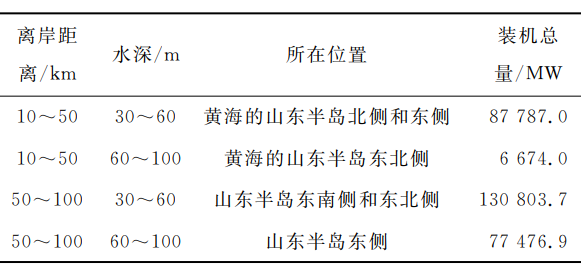 | 离岸距离/km | 水深/m | 所在位置 | 装机总量/MW |
|---|---|---|---|
| 10～50 | 30～60 | 黄海的山东半岛北侧和东侧 | 87 787.0 |
| 10～50 | 60～100 | 黄海的山东半岛东北侧 | 6 674.0 |
| 50～100 | 30～60 | 山东半岛东南侧和东北侧 | 130 803.7 |
| 50～100 | 60～100 | 山东半岛东侧 | 77 476.9 |